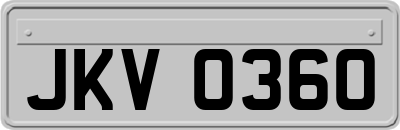 JKV 0360